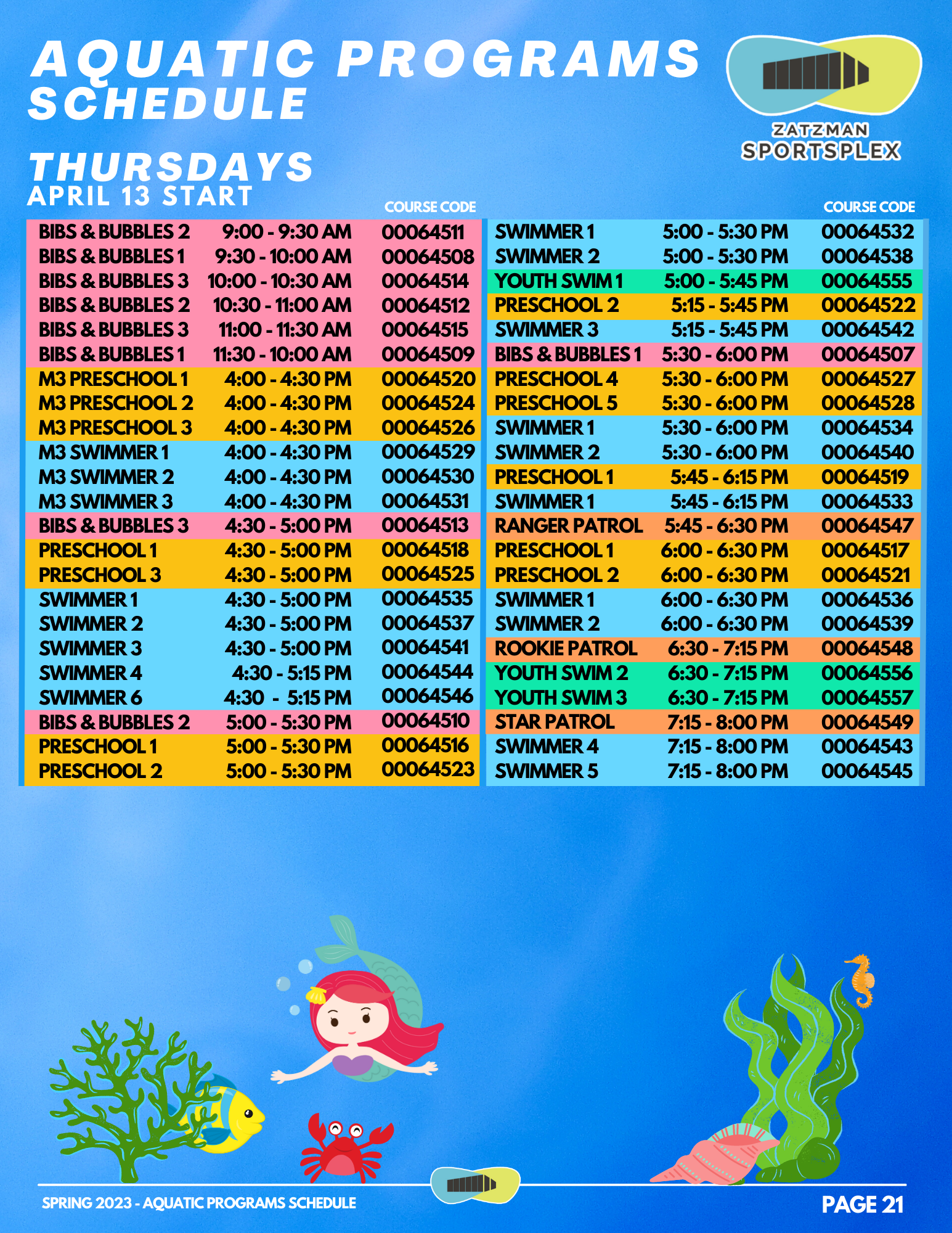 AQUATIC PROGRAMS SCHEDULE

ZATZMAN SPORTSPLEX

THURSDAYS
APRIL 13 START

| | | COURSE CODE |
|---|---|---|
| BIBS & BUBBLES 2 | 9:00 - 9:30 AM | 00064511 |
| BIBS & BUBBLES 1 | 9:30 - 10:00 AM | 00064508 |
| BIBS & BUBBLES 3 | 10:00 - 10:30 AM | 00064514 |
| BIBS & BUBBLES 2 | 10:30 - 11:00 AM | 00064512 |
| BIBS & BUBBLES 3 | 11:00 - 11:30 AM | 00064515 |
| BIBS & BUBBLES 1 | 11:30 - 10:00 AM | 00064509 |
| M3 PRESCHOOL 1 | 4:00 - 4:30 PM | 00064520 |
| M3 PRESCHOOL 2 | 4:00 - 4:30 PM | 00064524 |
| M3 PRESCHOOL 3 | 4:00 - 4:30 PM | 00064526 |
| M3 SWIMMER 1 | 4:00 - 4:30 PM | 00064529 |
| M3 SWIMMER 2 | 4:00 - 4:30 PM | 00064530 |
| M3 SWIMMER 3 | 4:00 - 4:30 PM | 00064531 |
| BIBS & BUBBLES 3 | 4:30 - 5:00 PM | 00064513 |
| PRESCHOOL 1 | 4:30 - 5:00 PM | 00064518 |
| PRESCHOOL 3 | 4:30 - 5:00 PM | 00064525 |
| SWIMMER 1 | 4:30 - 5:00 PM | 00064535 |
| SWIMMER 2 | 4:30 - 5:00 PM | 00064537 |
| SWIMMER 3 | 4:30 - 5:00 PM | 00064541 |
| SWIMMER 4 | 4:30 - 5:15 PM | 00064544 |
| SWIMMER 6 | 4:30 - 5:15 PM | 00064546 |
| BIBS & BUBBLES 2 | 5:00 - 5:30 PM | 00064510 |
| PRESCHOOL 1 | 5:00 - 5:30 PM | 00064516 |
| PRESCHOOL 2 | 5:00 - 5:30 PM | 00064523 |

| | | COURSE CODE |
|---|---|---|
| SWIMMER 1 | 5:00 - 5:30 PM | 00064532 |
| SWIMMER 2 | 5:00 - 5:30 PM | 00064538 |
| YOUTH SWIM 1 | 5:00 - 5:45 PM | 00064555 |
| PRESCHOOL 2 | 5:15 - 5:45 PM | 00064522 |
| SWIMMER 3 | 5:15 - 5:45 PM | 00064542 |
| BIBS & BUBBLES 1 | 5:30 - 6:00 PM | 00064507 |
| PRESCHOOL 4 | 5:30 - 6:00 PM | 00064527 |
| PRESCHOOL 5 | 5:30 - 6:00 PM | 00064528 |
| SWIMMER 1 | 5:30 - 6:00 PM | 00064534 |
| SWIMMER 2 | 5:30 - 6:00 PM | 00064540 |
| PRESCHOOL 1 | 5:45 - 6:15 PM | 00064519 |
| SWIMMER 1 | 5:45 - 6:15 PM | 00064533 |
| RANGER PATROL | 5:45 - 6:30 PM | 00064547 |
| PRESCHOOL 1 | 6:00 - 6:30 PM | 00064517 |
| PRESCHOOL 2 | 6:00 - 6:30 PM | 00064521 |
| SWIMMER 1 | 6:00 - 6:30 PM | 00064536 |
| SWIMMER 2 | 6:00 - 6:30 PM | 00064539 |
| ROOKIE PATROL | 6:30 - 7:15 PM | 00064548 |
| YOUTH SWIM 2 | 6:30 - 7:15 PM | 00064556 |
| YOUTH SWIM 3 | 6:30 - 7:15 PM | 00064557 |
| STAR PATROL | 7:15 - 8:00 PM | 00064549 |
| SWIMMER 4 | 7:15 - 8:00 PM | 00064543 |
| SWIMMER 5 | 7:15 - 8:00 PM | 00064545 |

SPRING 2023 - AQUATIC PROGRAMS SCHEDULE

PAGE 21